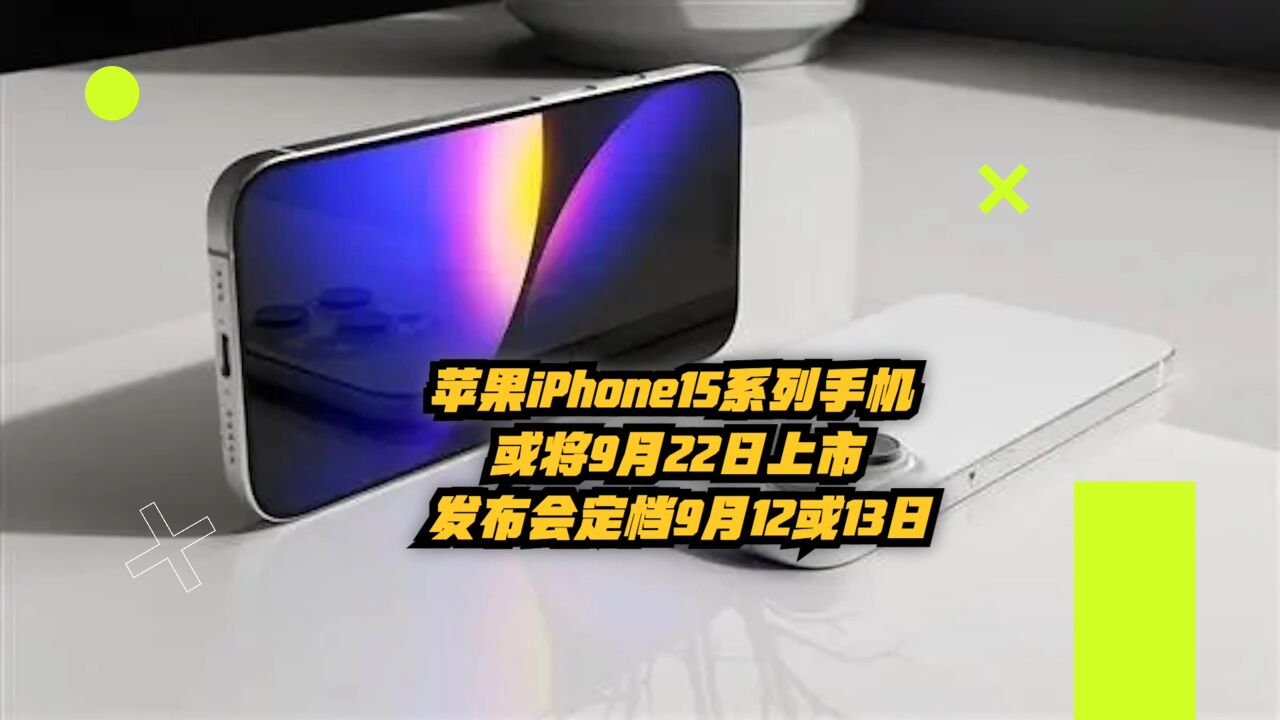 苹果iPhone15系列手机
或将9月22日上市
发布会定档9月12或13日